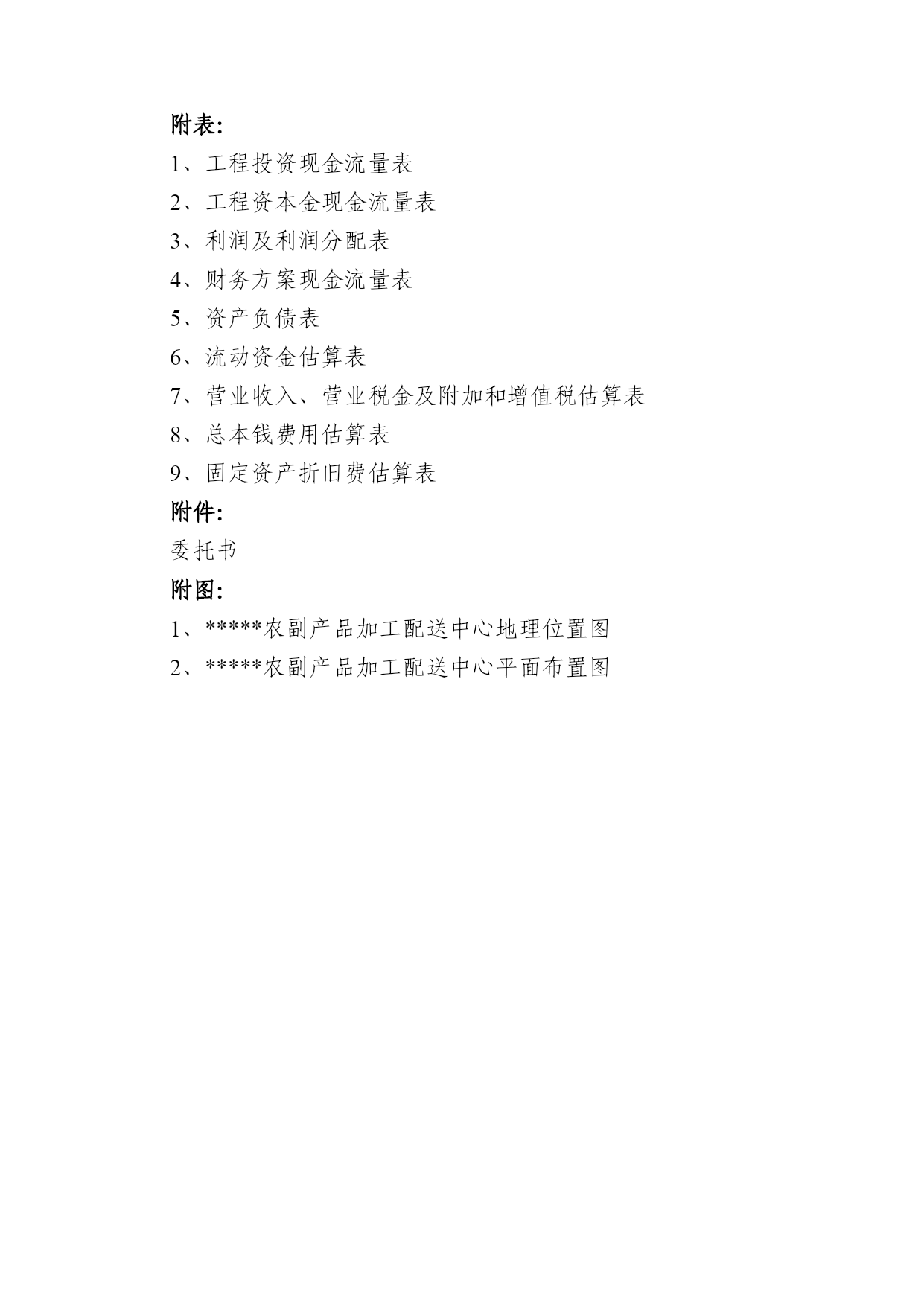 附表:

1、工程投资现金流量表

2、工程资本金现金流量表

3、利润及利润分配表

4、财务方案现金流量表

5、资产负债表

6、流动资金估算表

7、营业收入、营业税金及附加和增值税估算表

8、总本钱费用估算表

9、固定资产折旧费估算表

附件:

委托书

附图:

1、*****农副产品加工配送中心地理位置图

2、*****农副产品加工配送中心平面布置图